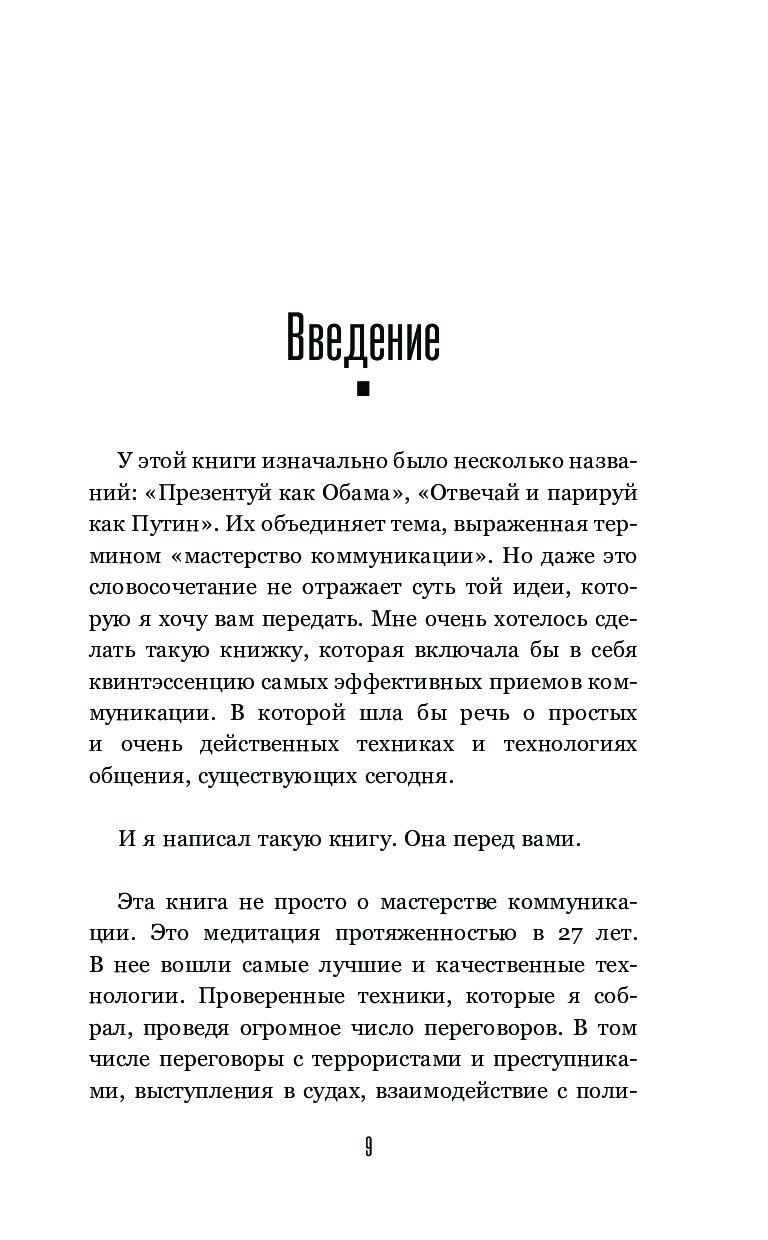 Введение

У этой книги изначально было несколько названий: «Презентуй как Обама», «Отвечай и парируй как Путин». Их объединяет тема, выраженная термином «мастерство коммуникации». Но даже это словосочетание не отражает суть той идеи, которую я хочу вам передать. Мне очень хотелось сделать такую книжку, которая включала бы в себя квинтэссенцию самых эффективных приемов коммуникации. В которой шла бы речь о простых и очень действенных техниках и технологиях общения, существующих сегодня.

И я написал такую книгу. Она перед вами.

Эта книга не просто о мастерстве коммуникации. Это медитация протяженностью в 27 лет. В нее вошли самые лучшие и качественные технологии. Проверенные техники, которые я собрал, проведя огромное число переговоров. В том числе переговоры с террористами и преступниками, выступления в судах, взаимодействие с поли-

9